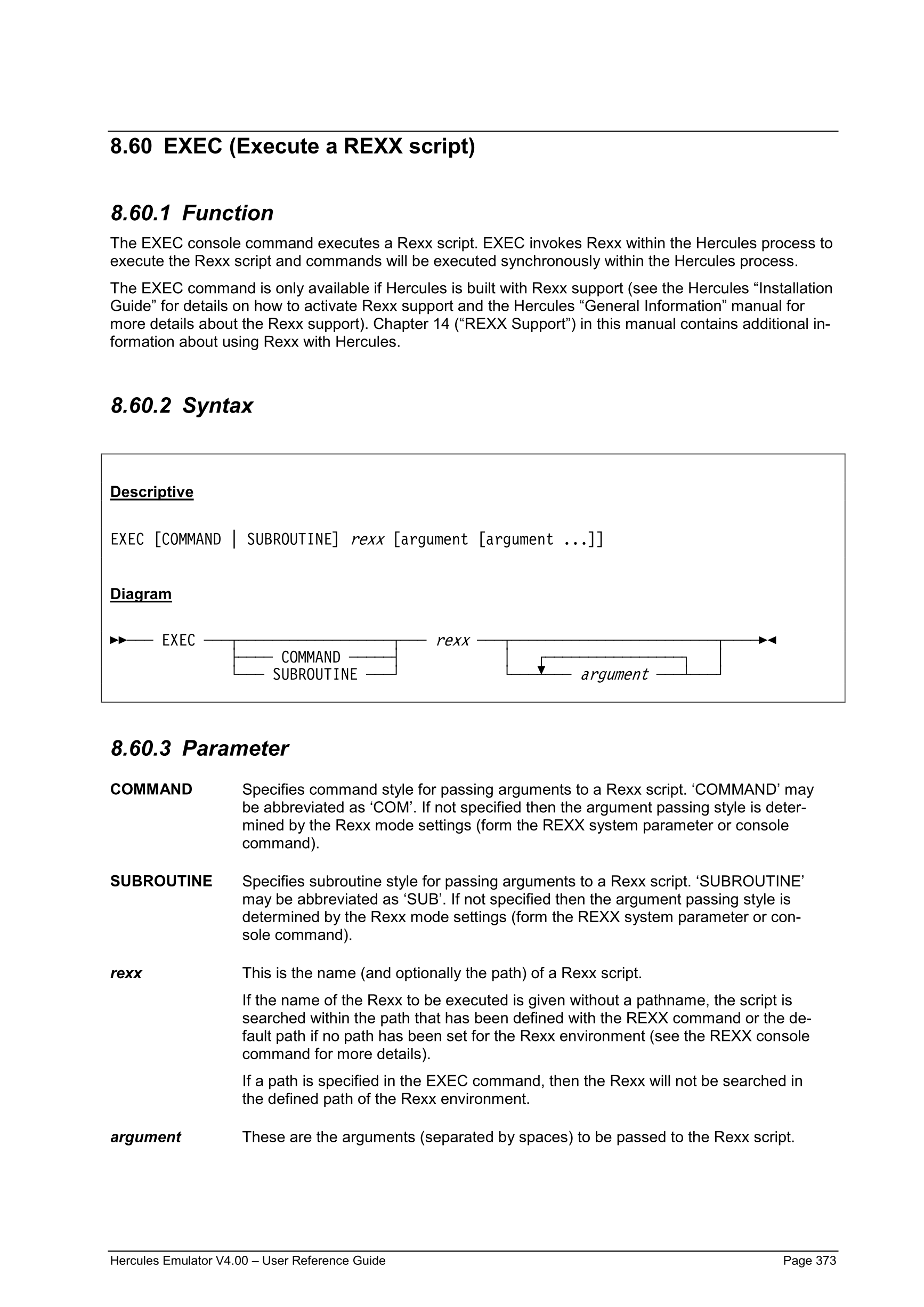 8.60 EXEC (Execute a REXX script)

8.60.1 Function

The EXEC console command executes a Rexx script. EXEC invokes Rexx within the Hercules process to execute the Rexx script and commands will be executed synchronously within the Hercules process.

The EXEC command is only available if Hercules is built with Rexx support (see the Hercules “Installation Guide” for details on how to activate Rexx support and the Hercules “General Information” manual for more details about the Rexx support). Chapter 14 (“REXX Support”) in this manual contains additional information about using Rexx with Hercules.

8.60.2 Syntax

Descriptive

EXEC [COMMAND | SUBROUTINE] rexx [argument [argument ...]]

Diagram

EXEC COMMAND SUBROUTINE rexx argument

8.60.3 Parameter

COMMAND Specifies command style for passing arguments to a Rexx script. ‘COMMAND’ may be abbreviated as ‘COM’. If not specified then the argument passing style is determined by the Rexx mode settings (form the REXX system parameter or console command).

SUBROUTINE Specifies subroutine style for passing arguments to a Rexx script. ‘SUBROUTINE’ may be abbreviated as ‘SUB’. If not specified then the argument passing style is determined by the Rexx mode settings (form the REXX system parameter or console command).

rexx This is the name (and optionally the path) of a Rexx script.

If the name of the Rexx to be executed is given without a pathname, the script is searched within the path that has been defined with the REXX command or the default path if no path has been set for the Rexx environment (see the REXX console command for more details).

If a path is specified in the EXEC command, then the Rexx will not be searched in the defined path of the Rexx environment.

argument These are the arguments (separated by spaces) to be passed to the Rexx script.

Hercules Emulator V4.00 – User Reference Guide Page 373